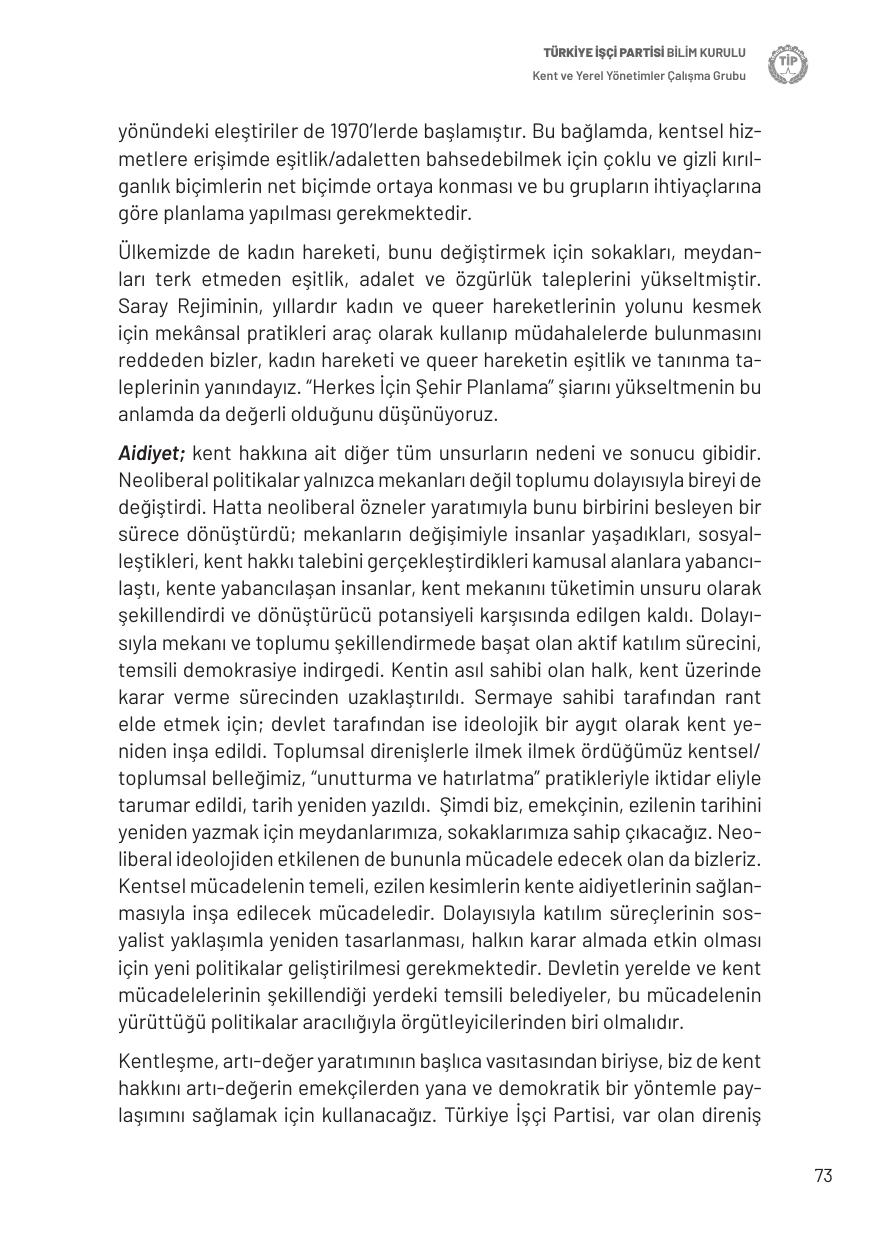 TÜRKİYE İŞÇİ PARTİSİ BİLİM KURULU
Kent ve Yerel Yönetimler Çalışma Grubu

TİP

yönündeki eleştiriler de 1970'lerde başlamıştır. Bu bağlamda, kentsel hizmetlere erişimde eşitlik/adaletten bahsedebilmek için çoklu ve gizli kırılganlık biçimlerin net biçimde ortaya konması ve bu grupların ihtiyaçlarına göre planlama yapılması gerekmektedir.

Ülkemizde de kadın hareketi, bunu değiştirmek için sokakları, meydanları terk etmeden eşitlik, adalet ve özgürlük taleplerini yükseltmiştir. Saray Rejiminin, yıllardır kadın ve queer hareketlerinin yolunu kesmek için mekânsal pratikleri araç olarak kullanıp müdahalelerde bulunmasını reddeden bizler, kadın hareketi ve queer hareketin eşitlik ve tanınma taleplerinin yanındayız. "Herkes İçin Şehir Planlama" şiarını yükseltmenin bu anlamda da değerli olduğunu düşünüyoruz.

Aidiyet; kent hakkına ait diğer tüm unsurların nedeni ve sonucu gibidir. Neoliberal politikalar yalnızca mekanları değil toplumu dolayısıyla bireyi de değiştirdi. Hatta neoliberal özneler yaratımıyla bunu birbirini besleyen bir sürece dönüştürdü; mekanların değişimiyle insanlar yaşadıkları, sosyalleştikleri, kent hakkı talebini gerçekleştirdikleri kamusal alanlara yabancılaştı, kente yabancılaşan insanlar, kent mekanını tüketimin unsuru olarak şekillendirdi ve dönüştürücü potansiyeli karşısında edilgen kaldı. Dolayısıyla mekanı ve toplumu şekillendirmede başat olan aktif katılım sürecini, temsili demokrasiye indirgedi. Kentin asıl sahibi olan halk, kent üzerinde karar verme sürecinden uzaklaştırıldı. Sermaye sahibi tarafından rant elde etmek için; devlet tarafından ise ideolojik bir aygıt olarak kent yeniden inşa edildi. Toplumsal direnişlerle ilmek ilmek ördüğümüz kentsel/toplumsal belleğimiz, "unutturma ve hatırlatma" pratikleriyle iktidar eliyle tarumar edildi, tarih yeniden yazıldı. Şimdi biz, emekçinin, ezilenin tarihini yeniden yazmak için meydanlarımıza, sokaklarımıza sahip çıkacağız. Neoliberal ideolojiden etkilenen de bununla mücadele edecek olan da bizleriz. Kentsel mücadelenin temeli, ezilen kesimlerin kente aidiyetlerinin sağlanmasıyla inşa edilecek mücadeledir. Dolayısıyla katılım süreçlerinin sosyalist yaklaşımla yeniden tasarlanması, halkın karar almada etkin olması için yeni politikalar geliştirilmesi gerekmektedir. Devletin yerelde ve kent mücadelelerinin şekillendiği yerdeki temsili belediyeler, bu mücadelenin yürüttüğü politikalar aracılığıyla örgütleyicilerinden biri olmalıdır.

Kentleşme, artı-değer yaratımının başlıca vasıtasından biriyse, biz de kent hakkını artı-değerin emekçilerden yana ve demokratik bir yöntemle paylaşımını sağlamak için kullanacağız. Türkiye İşçi Partisi, var olan direniş

73